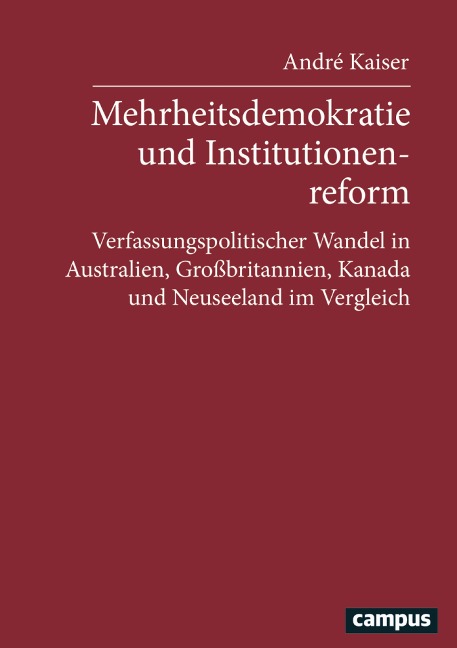 André Kaiser

Mehrheitsdemokratie und Institutionenreform

Verfassungspolitischer Wandel in Australien, Großbritannien, Kanada und Neuseeland im Vergleich

campus